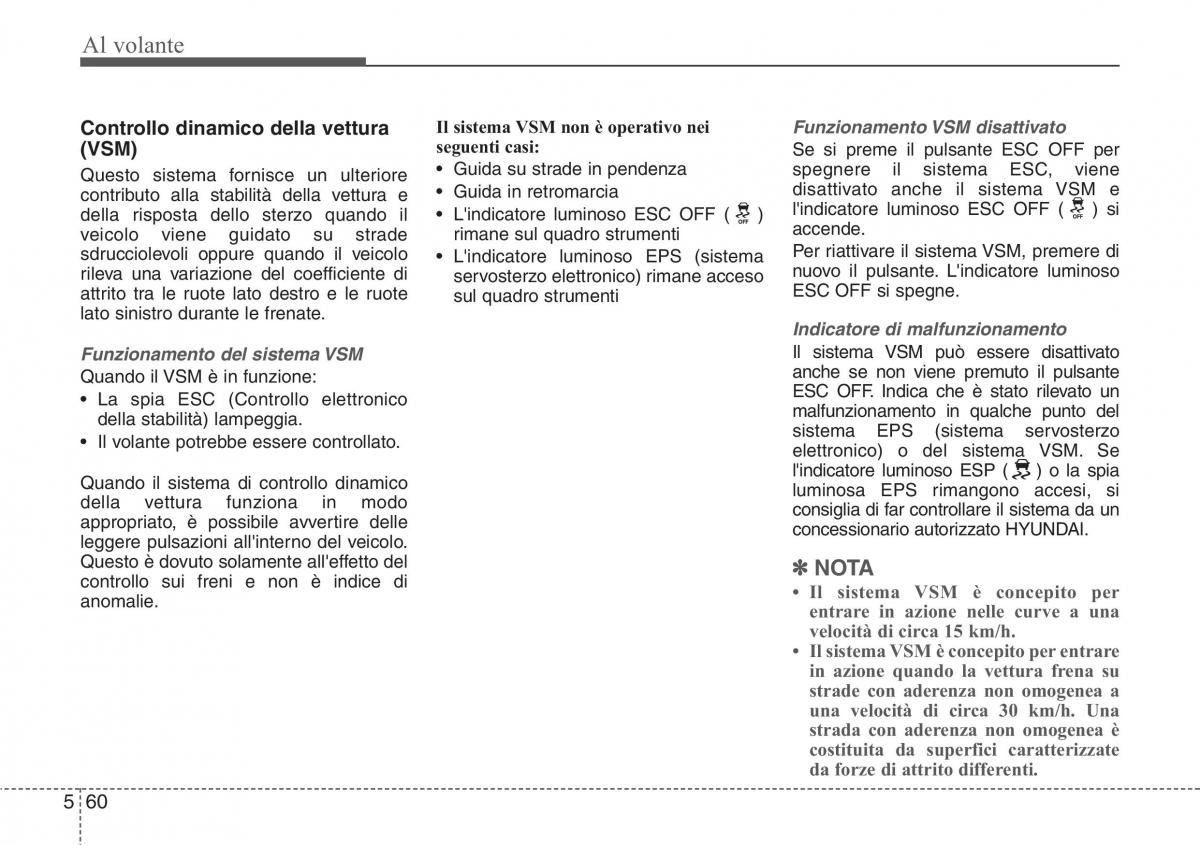 Al volante

Controllo dinamico della vettura (VSM)

Questo sistema fornisce un ulteriore contributo alla stabilità della vettura e della risposta dello sterzo quando il veicolo viene guidato su strade sdrucciolevoli oppure quando il veicolo rileva una variazione del coefficiente di attrito tra le ruote lato destro e le ruote lato sinistro durante le frenate.

Funzionamento del sistema VSM

Quando il VSM è in funzione:
• La spia ESC (Controllo elettronico della stabilità) lampeggia.
• Il volante potrebbe essere controllato.

Quando il sistema di controllo dinamico della vettura funziona in modo appropriato, è possibile avvertire delle leggere pulsazioni all'interno del veicolo. Questo è dovuto solamente all'effetto del controllo sui freni e non è indice di anomalie.

Il sistema VSM non è operativo nei seguenti casi:
• Guida su strade in pendenza
• Guida in retromarcia
• L'indicatore luminoso ESC OFF ( OFF ) rimane sul quadro strumenti
• L'indicatore luminoso EPS (sistema servosterzo elettronico) rimane acceso sul quadro strumenti

Funzionamento VSM disattivato

Se si preme il pulsante ESC OFF per spegnere il sistema ESC, viene disattivato anche il sistema VSM e l'indicatore luminoso ESC OFF ( OFF ) si accende.
Per riattivare il sistema VSM, premere di nuovo il pulsante. L'indicatore luminoso ESC OFF si spegne.

Indicatore di malfunzionamento

Il sistema VSM può essere disattivato anche se non viene premuto il pulsante ESC OFF. Indica che è stato rilevato un malfunzionamento in qualche punto del sistema EPS (sistema servosterzo elettronico) o del sistema VSM. Se l'indicatore luminoso ESP ( ) o la spia luminosa EPS rimangono accesi, si consiglia di far controllare il sistema da un concessionario autorizzato HYUNDAI.

✽ NOTA
• Il sistema VSM è concepito per entrare in azione nelle curve a una velocità di circa 15 km/h.
• Il sistema VSM è concepito per entrare in azione quando la vettura frena su strade con aderenza non omogenea a una velocità di circa 30 km/h. Una strada con aderenza non omogenea è costituita da superfici caratterizzate da forze di attrito differenti.

5 60